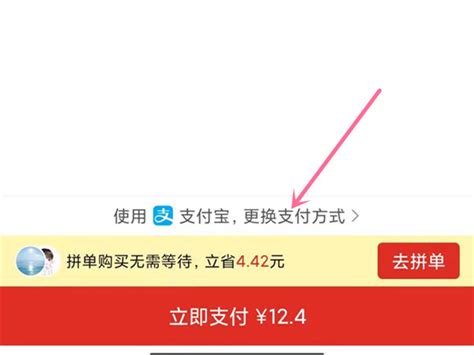 使用 支 支付宝，更换支付方式 >

拼单购买无需等待，立省4.42元

去拼单

立即支付 ¥12.4